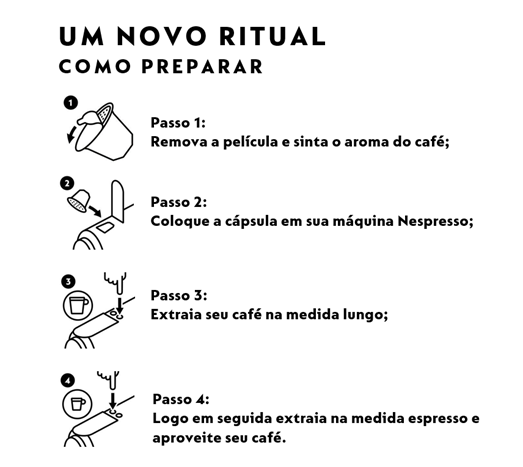 UM NOVO RITUAL
COMO PREPARAR

1

Passo 1:
Remova a película e sinta o aroma do café;

2

Passo 2:
Coloque a cápsula em sua máquina Nespresso;

3

Passo 3:
Extraia seu café na medida lungo;

4

Passo 4:
Logo em seguida extraia na medida espresso e aproveite seu café.